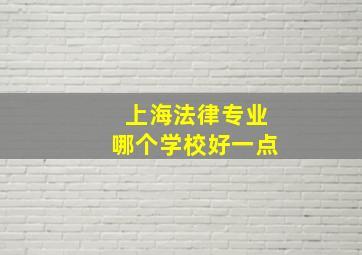 上海法律专业
哪个学校好一点